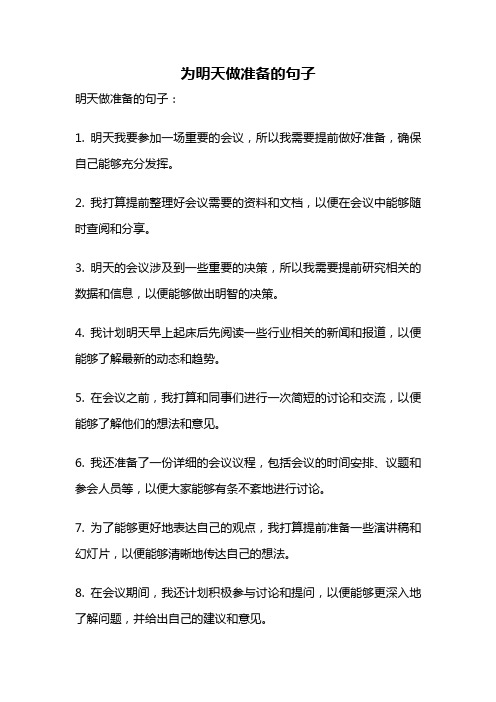 为明天做准备的句子

明天做准备的句子：

1. 明天我要参加一场重要的会议，所以我需要提前做好准备，确保自己能够充分发挥。

2. 我打算提前整理好会议需要的资料和文档，以便在会议中能够随时查阅和分享。

3. 明天的会议涉及到一些重要的决策，所以我需要提前研究相关的数据和信息，以便能够做出明智的决策。

4. 我计划明天早上起床后先阅读一些行业相关的新闻和报道，以便能够了解最新的动态和趋势。

5. 在会议之前，我打算和同事们进行一次简短的讨论和交流，以便能够了解他们的想法和意见。

6. 我还准备了一份详细的会议议程，包括会议的时间安排、议题和参会人员等，以便大家能够有条不紊地进行讨论。

7. 为了能够更好地表达自己的观点，我打算提前准备一些演讲稿和幻灯片，以便能够清晰地传达自己的想法。

8. 在会议期间，我还计划积极参与讨论和提问，以便能够更深入地了解问题，并给出自己的建议和意见。